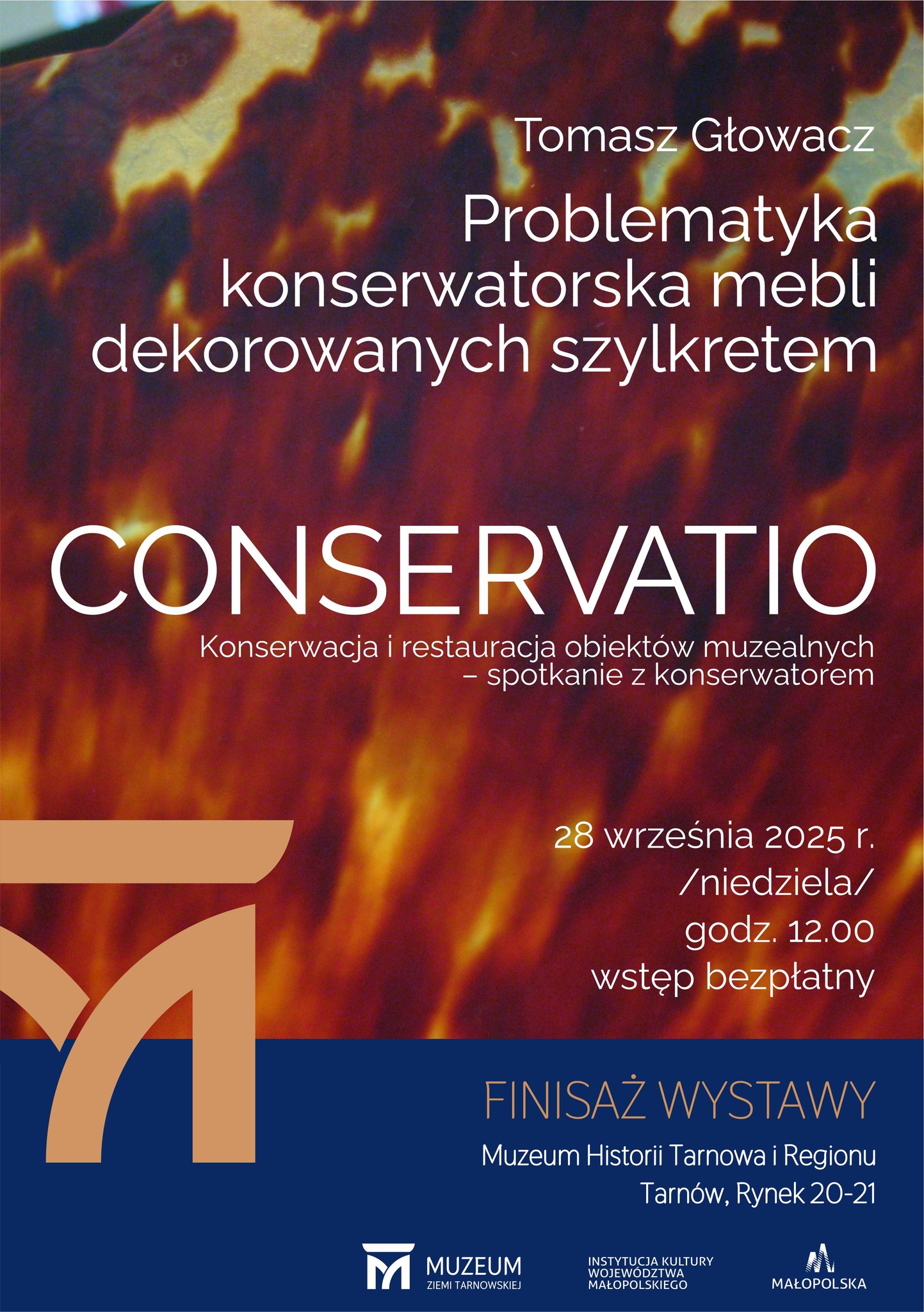 Tomasz Głowacz

Problematyka konserwatorska mebli dekorowanych szylkretem

CONSERVATIO

Konserwacja i restauracja obiektów muzealnych – spotkanie z konserwatorem

28 września 2025 r.
/niedziela/
godz. 12.00
wstęp bezpłatny

FINISAŻ WYSTAWY

Muzeum Historii Tarnowa i Regionu
Tarnów, Rynek 20-21

MUZEUM
ZIEMI TARNOWSKIEJ

INSTYTUCJA KULTURY
WOJEWÓDZTWA
MAŁOPOLSKIEGO

MAŁOPOLSKA